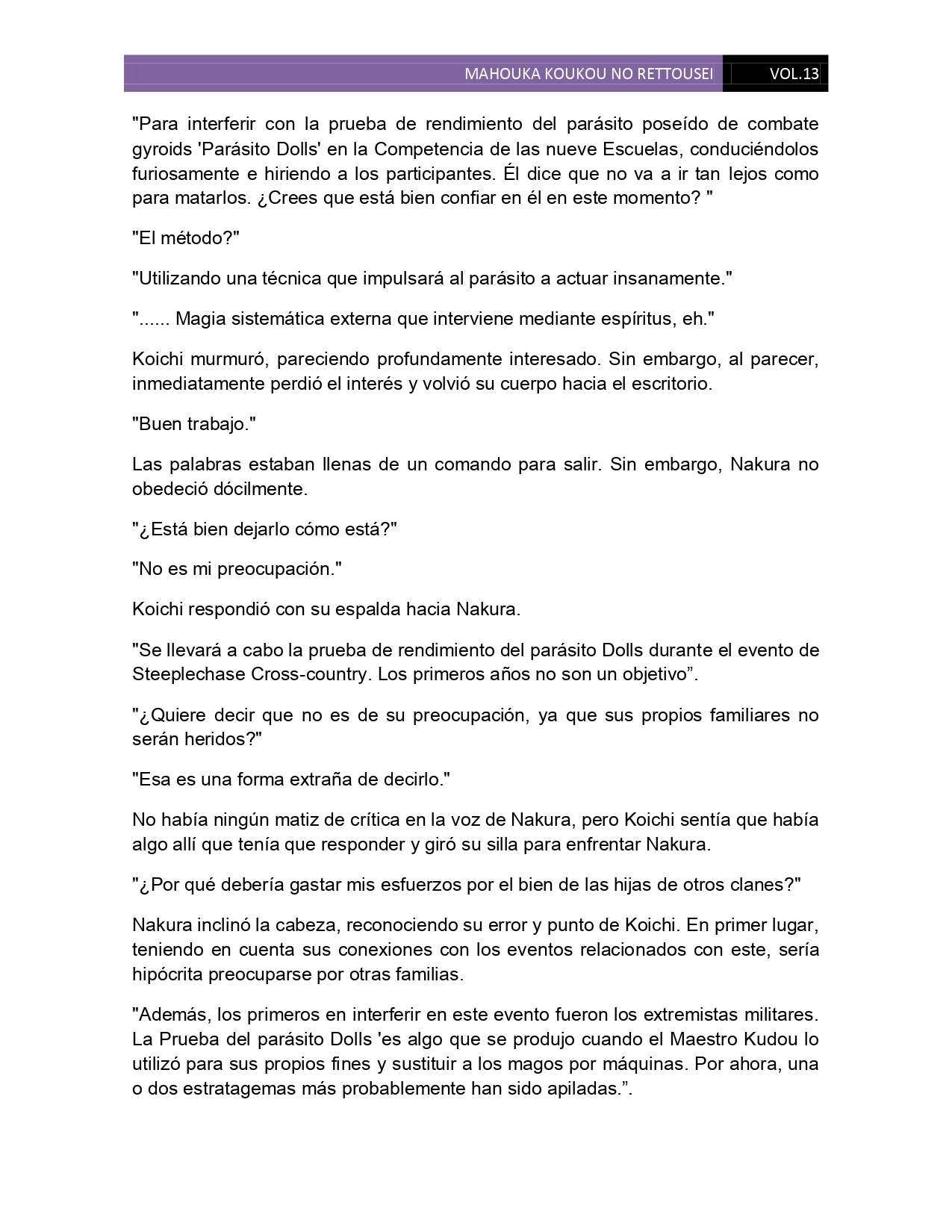 MAHOUKA KOUKOU NO RETTOUSEI VOL.13

"Para interferir con la prueba de rendimiento del parásito poseído de combate gyroids 'Parásito Dolls' en la Competencia de las nueve Escuelas, conduciéndolos furiosamente e hiriendo a los participantes. Él dice que no va a ir tan lejos como para matarlos. ¿Crees que está bien confiar en él en este momento? "

"El método?"

"Utilizando una técnica que impulsará al parásito a actuar insanamente."

"...... Magia sistemática externa que interviene mediante espíritus, eh."

Koichi murmuró, pareciendo profundamente interesado. Sin embargo, al parecer, inmediatamente perdió el interés y volvió su cuerpo hacia el escritorio.

"Buen trabajo."

Las palabras estaban llenas de un comando para salir. Sin embargo, Nakura no obedeció dócilmente.

"¿Está bien dejarlo cómo está?"

"No es mi preocupación."

Koichi respondió con su espalda hacia Nakura.

"Se llevará a cabo la prueba de rendimiento del parásito Dolls durante el evento de Steeplechase Cross-country. Los primeros años no son un objetivo”.

"¿Quiere decir que no es de su preocupación, ya que sus propios familiares no serán heridos?"

"Esa es una forma extraña de decirlo."

No había ningún matiz de crítica en la voz de Nakura, pero Koichi sentía que había algo allí que tenía que responder y giró su silla para enfrentar Nakura.

"¿Por qué debería gastar mis esfuerzos por el bien de las hijas de otros clanes?"

Nakura inclinó la cabeza, reconociendo su error y punto de Koichi. En primer lugar, teniendo en cuenta sus conexiones con los eventos relacionados con este, sería hipócrita preocuparse por otras familias.

"Además, los primeros en interferir en este evento fueron los extremistas militares. La Prueba del parásito Dolls 'es algo que se produjo cuando el Maestro Kudou lo utilizó para sus propios fines y sustituir a los magos por máquinas. Por ahora, una o dos estratagemas más probablemente han sido apiladas.”.